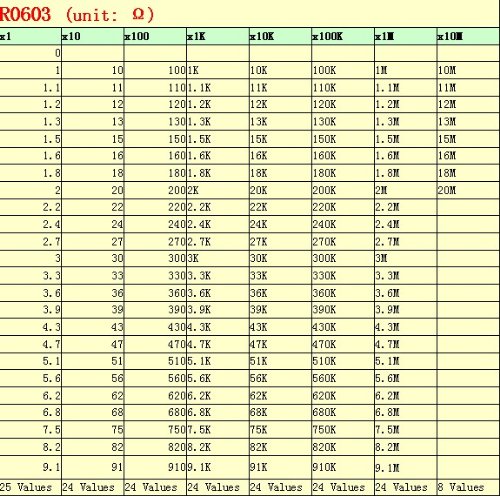 R0603 (unit: Ω)

| x1 | x10 | x100 | x1K | x10K | x100K | x1M | x10M |
|---|---|---|---|---|---|---|---|
| 0 | | | | | | | |
| 1 | 10 | 100 | 1K | 10K | 100K | 1M | 10M |
| 1.1 | 11 | 110 | 1.1K | 11K | 110K | 1.1M | 11M |
| 1.2 | 12 | 120 | 1.2K | 12K | 120K | 1.2M | 12M |
| 1.3 | 13 | 130 | 1.3K | 13K | 130K | 1.3M | 13M |
| 1.5 | 15 | 150 | 1.5K | 15K | 150K | 1.5M | 15M |
| 1.6 | 16 | 160 | 1.6K | 16K | 160K | 1.6M | 16M |
| 1.8 | 18 | 180 | 1.8K | 18K | 180K | 1.8M | 18M |
| 2 | 20 | 200 | 2K | 20K | 200K | 2M | 20M |
| 2.2 | 22 | 220 | 2.2K | 22K | 220K | 2.2M | |
| 2.4 | 24 | 240 | 2.4K | 24K | 240K | 2.4M | |
| 2.7 | 27 | 270 | 2.7K | 27K | 270K | 2.7M | |
| 3 | 30 | 300 | 3K | 30K | 300K | 3M | |
| 3.3 | 33 | 330 | 3.3K | 33K | 330K | 3.3M | |
| 3.6 | 36 | 360 | 3.6K | 36K | 360K | 3.6M | |
| 3.9 | 39 | 390 | 3.9K | 39K | 390K | 3.9M | |
| 4.3 | 43 | 430 | 4.3K | 43K | 430K | 4.3M | |
| 4.7 | 47 | 470 | 4.7K | 47K | 470K | 4.7M | |
| 5.1 | 51 | 510 | 5.1K | 51K | 510K | 5.1M | |
| 5.6 | 56 | 560 | 5.6K | 56K | 560K | 5.6M | |
| 6.2 | 62 | 620 | 6.2K | 62K | 620K | 6.2M | |
| 6.8 | 68 | 680 | 6.8K | 68K | 680K | 6.8M | |
| 7.5 | 75 | 750 | 7.5K | 75K | 750K | 7.5M | |
| 8.2 | 82 | 820 | 8.2K | 82K | 820K | 8.2M | |
| 9.1 | 91 | 910 | 9.1K | 91K | 910K | 9.1M | |
| 25 Values | 24 Values | 24 Values | 24 Values | 24 Values | 24 Values | 24 Values | 8 Values |